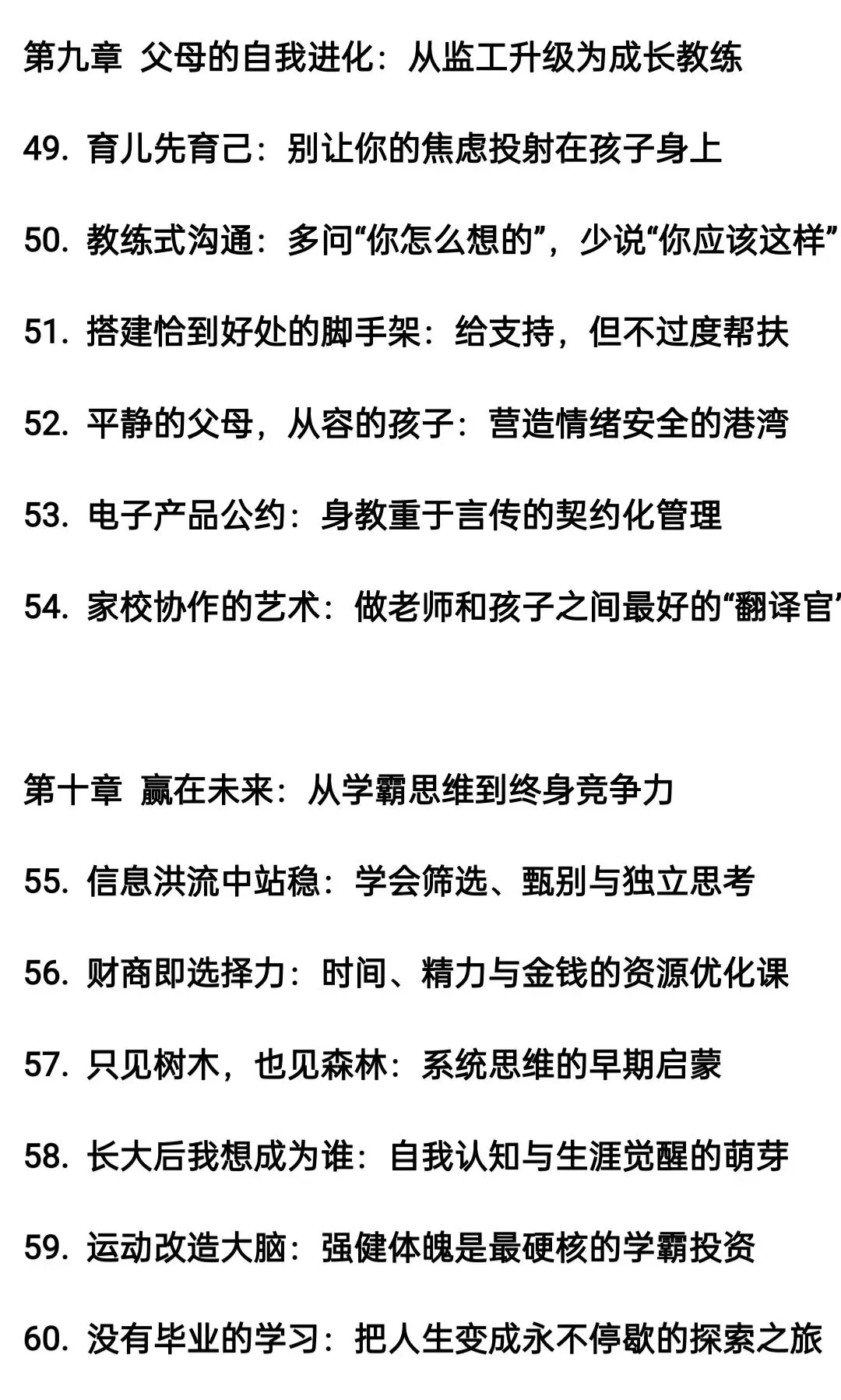 第九章 父母的自我进化：从监工升级为成长教练

49. 育儿先育己：别让你的焦虑投射在孩子身上

50. 教练式沟通：多问“你怎么想的”，少说“你应该这样”

51. 搭建恰到好处的脚手架：给支持，但不过度帮扶

52. 平静的父母，从容的孩子：营造情绪安全的港湾

53. 电子产品公约：身教重于言传的契约化管理

54. 家校协作的艺术：做老师和孩子之间最好的“翻译官”

第十章 赢在未来：从学霸思维到终身竞争力

55. 信息洪流中站稳：学会筛选、甄别与独立思考

56. 财商即选择力：时间、精力与金钱的资源优化课

57. 只见树木，也见森林：系统思维的早期启蒙

58. 长大后我想成为谁：自我认知与生涯觉醒的萌芽

59. 运动改造大脑：强健体魄是最硬核的学霸投资

60. 没有毕业的学习：把人生变成永不停歇的探索之旅